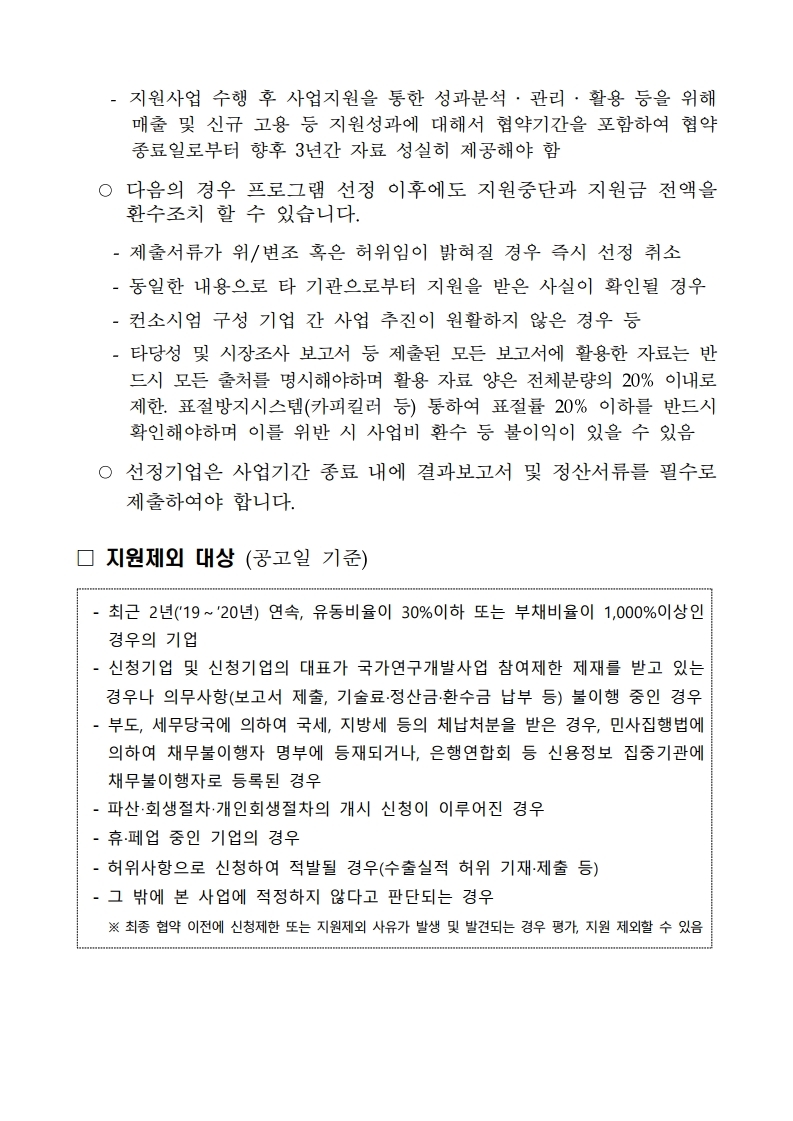 - 지원사업 수행 후 사업지원을 통한 성과분석 · 관리 · 활용 등을 위해 매출 및 신규 고용 등 지원성과에 대해서 협약기간을 포함하여 협약 종료일로부터 향후 3년간 자료 성실히 제공해야 함

○ 다음의 경우 프로그램 선정 이후에도 지원중단과 지원금 전액을 환수조치 할 수 있습니다.

- 제출서류가 위/변조 혹은 허위임이 밝혀질 경우 즉시 선정 취소
- 동일한 내용으로 타 기관으로부터 지원을 받은 사실이 확인될 경우
- 컨소시엄 구성 기업 간 사업 추진이 원활하지 않은 경우 등
- 타당성 및 시장조사 보고서 등 제출된 모든 보고서에 활용한 자료는 반드시 모든 출처를 명시해야하며 활용 자료 양은 전체분량의 20% 이내로 제한. 표절방지시스템(카피킬러 등) 통하여 표절률 20% 이하를 반드시 확인해야하며 이를 위반 시 사업비 환수 등 불이익이 있을 수 있음

○ 선정기업은 사업기간 종료 내에 결과보고서 및 정산서류를 필수로 제출하여야 합니다.

□ 지원제외 대상 (공고일 기준)

- 최근 2년('19 ~ '20년) 연속, 유동비율이 30%이하 또는 부채비율이 1,000%이상인 경우의 기업
- 신청기업 및 신청기업의 대표가 국가연구개발사업 참여제한 제재를 받고 있는 경우나 의무사항(보고서 제출, 기술료·정산금·환수금 납부 등) 불이행 중인 경우
- 부도, 세무당국에 의하여 국세, 지방세 등의 체납처분을 받은 경우, 민사집행법에 의하여 채무불이행자 명부에 등재되거나, 은행연합회 등 신용정보 집중기관에 채무불이행자로 등록된 경우
- 파산·회생절차·개인회생절차의 개시 신청이 이루어진 경우
- 휴·폐업 중인 기업의 경우
- 허위사항으로 신청하여 적발될 경우(수출실적 허위 기재·제출 등)
- 그 밖에 본 사업에 적정하지 않다고 판단되는 경우
※ 최종 협약 이전에 신청제한 또는 지원제외 사유가 발생 및 발견되는 경우 평가, 지원 제외할 수 있음